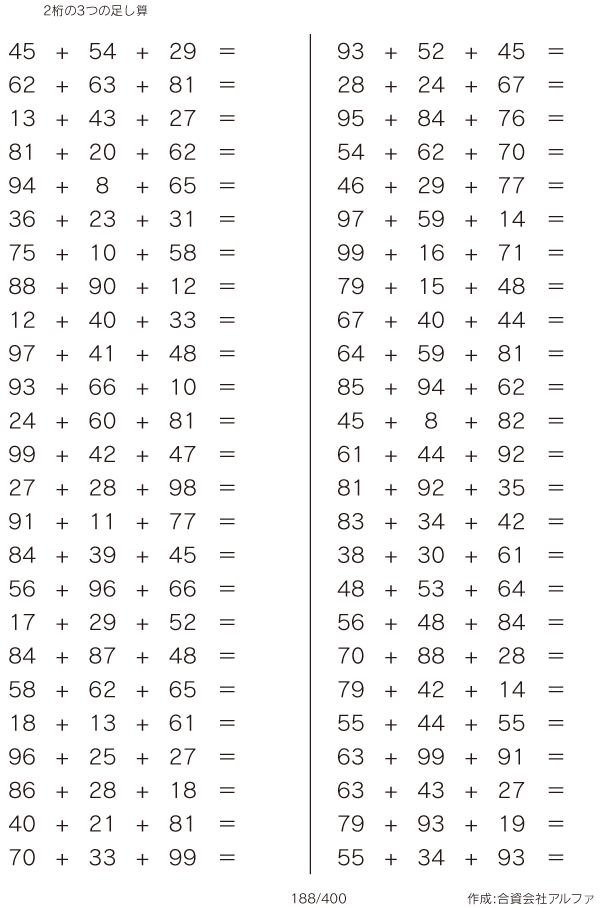 2桁の3つの足し算

$45 + 54 + 29 =$
$62 + 63 + 81 =$
$13 + 43 + 27 =$
$81 + 20 + 62 =$
$94 + 8 + 65 =$
$36 + 23 + 31 =$
$75 + 10 + 58 =$
$88 + 90 + 12 =$
$12 + 40 + 33 =$
$97 + 41 + 48 =$
$93 + 66 + 10 =$
$24 + 60 + 81 =$
$99 + 42 + 47 =$
$27 + 28 + 98 =$
$91 + 11 + 77 =$
$84 + 39 + 45 =$
$56 + 96 + 66 =$
$17 + 29 + 52 =$
$84 + 87 + 48 =$
$58 + 62 + 65 =$
$18 + 13 + 61 =$
$96 + 25 + 27 =$
$86 + 28 + 18 =$
$40 + 21 + 81 =$
$70 + 33 + 99 =$

$93 + 52 + 45 =$
$28 + 24 + 67 =$
$95 + 84 + 76 =$
$54 + 62 + 70 =$
$46 + 29 + 77 =$
$97 + 59 + 14 =$
$99 + 16 + 71 =$
$79 + 15 + 48 =$
$67 + 40 + 44 =$
$64 + 59 + 81 =$
$85 + 94 + 62 =$
$45 + 8 + 82 =$
$61 + 44 + 92 =$
$81 + 92 + 35 =$
$83 + 34 + 42 =$
$38 + 30 + 61 =$
$48 + 53 + 64 =$
$56 + 48 + 84 =$
$70 + 88 + 28 =$
$79 + 42 + 14 =$
$55 + 44 + 55 =$
$63 + 99 + 91 =$
$63 + 43 + 27 =$
$79 + 93 + 19 =$
$55 + 34 + 93 =$

188/400

作成:合資会社アルファ